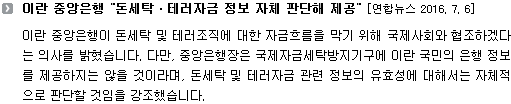 이란 중앙은행 "돈세탁 · 테러자금 정보 자체 판단해 제공" [연합뉴스 2016. 7. 6]

이란 중앙은행이 돈세탁 및 테러조직에 대한 자금흐름을 막기 위해 국제사회와 협조하겠다는 의사를 밝혔습니다. 다만, 중앙은행장은 국제자금세탁방지기구에 이란 국민의 은행 정보를 제공하지는 않을 것이라며, 돈세탁 및 테러자금 관련 정보의 유효성에 대해서는 자체적으로 판단할 것임을 강조했습니다.